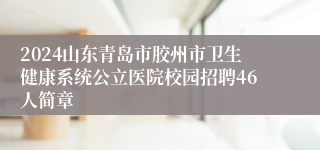 2024山东青岛市胶州市卫生健康系统公立医院校园招聘46人简章